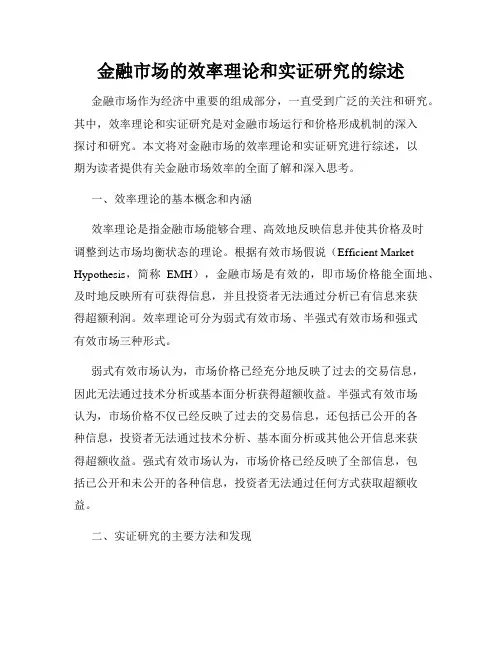 金融市场的效率理论和实证研究的综述

金融市场作为经济中重要的组成部分，一直受到广泛的关注和研究。其中，效率理论和实证研究是对金融市场运行和价格形成机制的深入探讨和研究。本文将对金融市场的效率理论和实证研究进行综述，以期为读者提供有关金融市场效率的全面了解和深入思考。

一、效率理论的基本概念和内涵

效率理论是指金融市场能够合理、高效地反映信息并使其价格及时调整到达市场均衡状态的理论。根据有效市场假说（Efficient Market Hypothesis，简称 EMH），金融市场是有效的，即市场价格能全面地、及时地反映所有可获得信息，并且投资者无法通过分析已有信息来获得超额利润。效率理论可分为弱式有效市场、半强式有效市场和强式有效市场三种形式。

弱式有效市场认为，市场价格已经充分地反映了过去的交易信息，因此无法通过技术分析或基本面分析获得超额收益。半强式有效市场认为，市场价格不仅已经反映了过去的交易信息，还包括已公开的各种信息，投资者无法通过技术分析、基本面分析或其他公开信息来获得超额收益。强式有效市场认为，市场价格已经反映了全部信息，包括已公开和未公开的各种信息，投资者无法通过任何方式获取超额收益。

二、实证研究的主要方法和发现